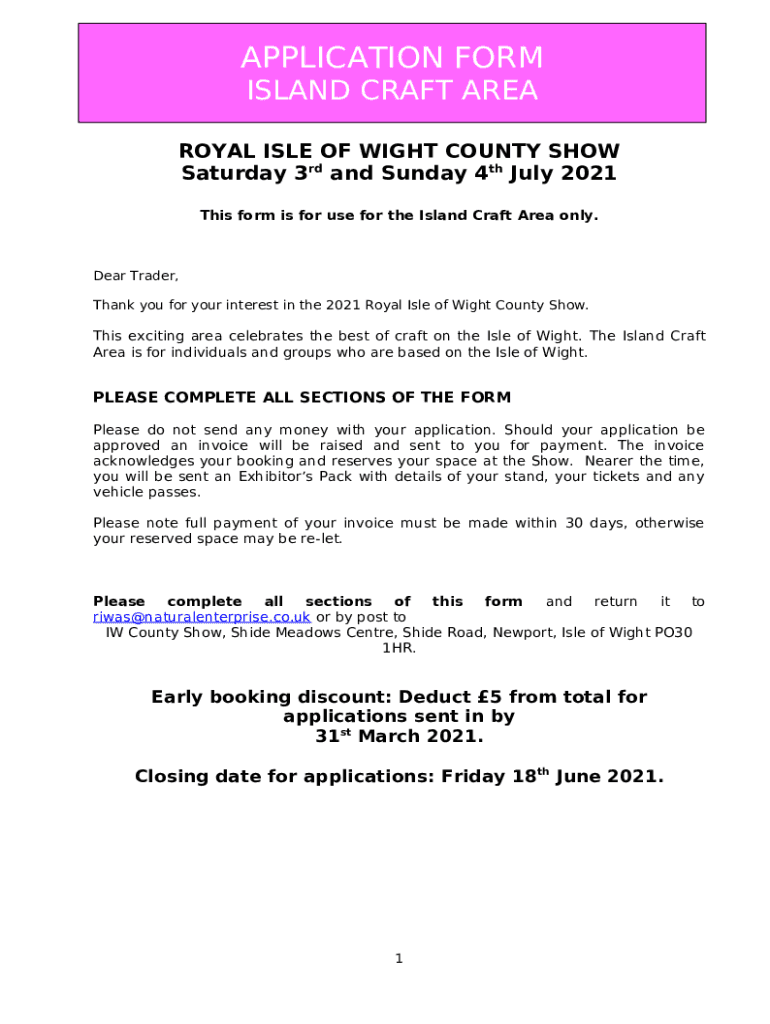 APPLICATION FORM
ISLAND CRAFT AREA

ROYAL ISLE OF WIGHT COUNTY SHOW
Saturday 3$^{rd}$ and Sunday 4$^{th}$ July 2021

This form is for use for the Island Craft Area only.

Dear Trader,

Thank you for your interest in the 2021 Royal Isle of Wight County Show.

This exciting area celebrates the best of craft on the Isle of Wight. The Island Craft Area is for individuals and groups who are based on the Isle of Wight.

PLEASE COMPLETE ALL SECTIONS OF THE FORM

Please do not send any money with your application. Should your application be approved an invoice will be raised and sent to you for payment. The invoice acknowledges your booking and reserves your space at the Show. Nearer the time, you will be sent an Exhibitor's Pack with details of your stand, your tickets and any vehicle passes.

Please note full payment of your invoice must be made within 30 days, otherwise your reserved space may be re-let.

Please complete all sections of this form and return it to riwas@naturalenterprise.co.uk or by post to
IW County Show, Shide Meadows Centre, Shide Road, Newport, Isle of Wight PO30 1HR.

Early booking discount: Deduct £5 from total for applications sent in by
31$^{st}$ March 2021.

Closing date for applications: Friday 18$^{th}$ June 2021.

1